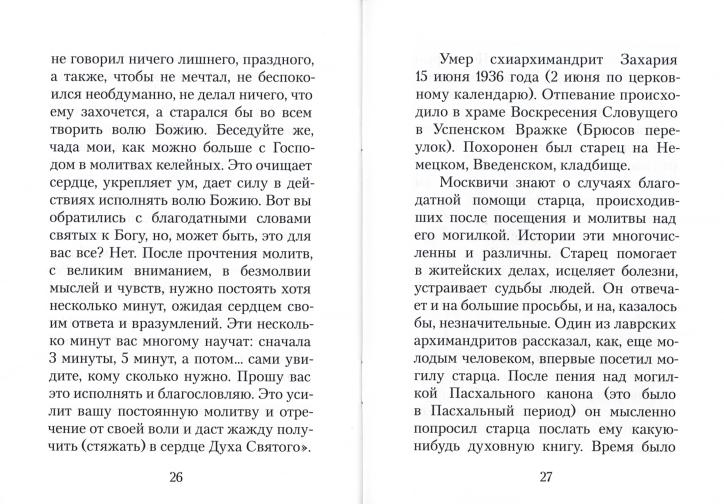 не говорил ничего лишнего, праздного, а также, чтобы не мечтал, не беспокоился необдуманно, не делал ничего, что ему захочется, а старался бы во всем творить волю Божию. Беседуйте же, чада мои, как можно больше с Господом в молитвах келейных. Это очищает сердце, укрепляет ум, дает силу в действиях исполнять волю Божию. Вот вы обратились с благодатными словами святых к Богу, но, может быть, это для вас все? Нет. После прочтения молитв, с великим вниманием, в безмолвии мыслей и чувств, нужно постоять хотя несколько минут, ожидая сердцем своим ответа и вразумлений. Эти несколько минут вас многому научат: сначала 3 минуты, 5 минут, а потом... сами увидите, кому сколько нужно. Прошу вас это исполнять и благословляю. Это усилит вашу постоянную молитву и отречение от своей воли и даст жажду получить (стяжать) в сердце Духа Святого».

26

Умер схиархимандрит Захария 15 июня 1936 года (2 июня по церковному календарю). Отпевание происходило в храме Воскресения Словущего в Успенском Вражке (Брюсов переулок). Похоронен был старец на Немецком, Введенском, кладбище.

Москвичи знают о случаях благодатной помощи старца, происходивших после посещения и молитвы над его могилкой. Истории эти многочисленны и различны. Старец помогает в житейских делах, исцеляет болезни, устраивает судьбы людей. Он отвечает и на большие просьбы, и на, казалось бы, незначительные. Один из лаврских архимандритов рассказал, как, еще молодым человеком, впервые посетил могилу старца. После пения над могилкой Пасхального канона (это было в Пасхальный период) он мысленно попросил старца послать ему какую-нибудь духовную книгу. Время было

27